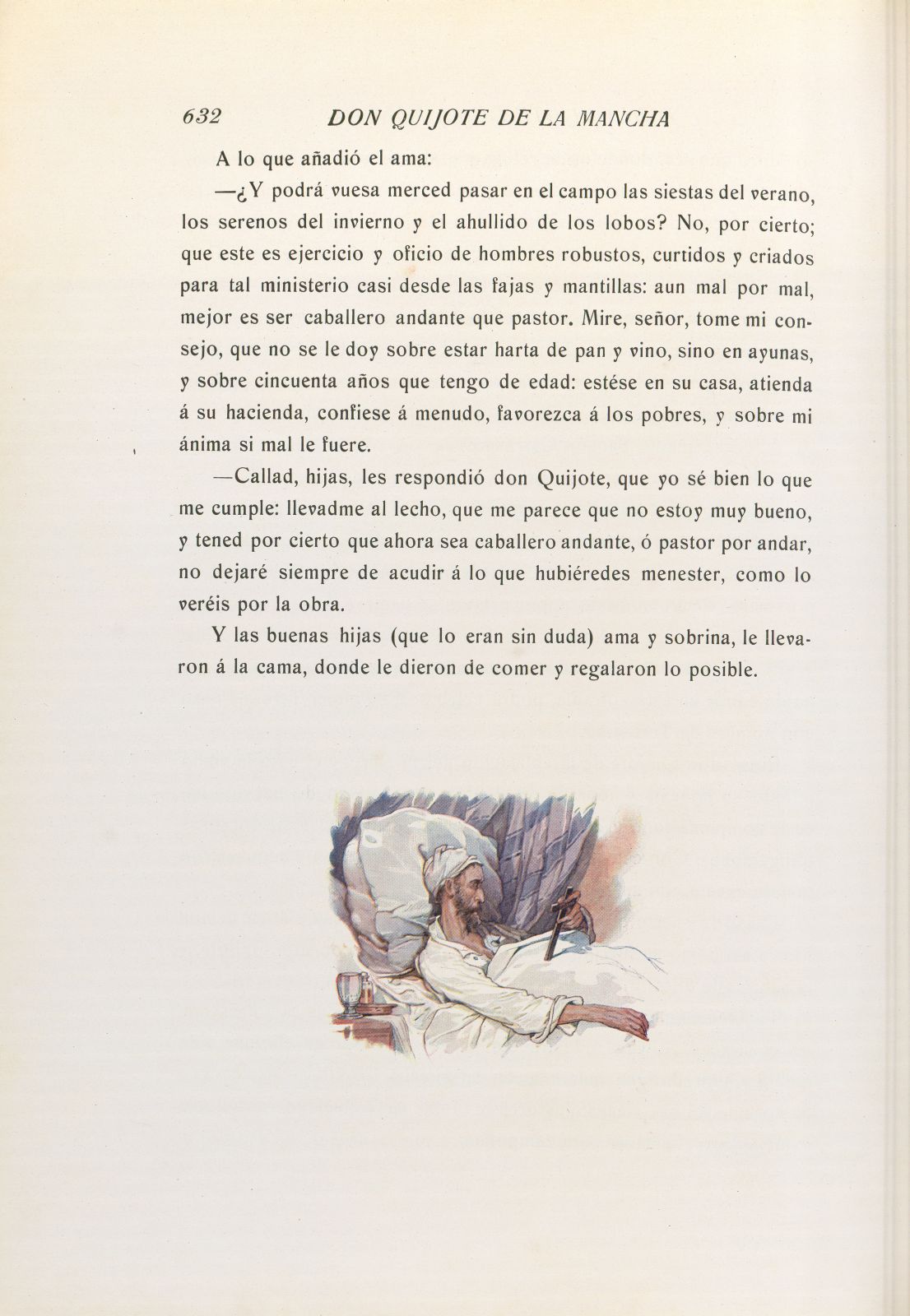 632 DON QUIJOTE DE LA MANCHA

A lo que añadió el ama:

—¿Y podrá vuesa merced pasar en el campo las siestas del verano, los serenos del invierno y el ahullido de los lobos? No, por cierto; que este es ejercicio y oficio de hombres robustos, curtidos y criados para tal ministerio casi desde las fajas y mantillas: aun mal por mal, mejor es ser caballero andante que pastor. Mire, señor, tome mi consejo, que no se le doy sobre estar harta de pan y vino, sino en ayunas, y sobre cincuenta años que tengo de edad: estése en su casa, atienda á su hacienda, confiese á menudo, favorezca á los pobres, y sobre mi ánima si mal le fuere.

—Callad, hijas, les respondió don Quijote, que yo sé bien lo que me cumple: llevadme al lecho, que me parece que no estoy muy bueno, y tened por cierto que ahora sea caballero andante, ó pastor por andar, no dejaré siempre de acudir á lo que hubiéredes menester, como lo veréis por la obra.

Y las buenas hijas (que lo eran sin duda) ama y sobrina, le llevaron á la cama, donde le dieron de comer y regalaron lo posible.